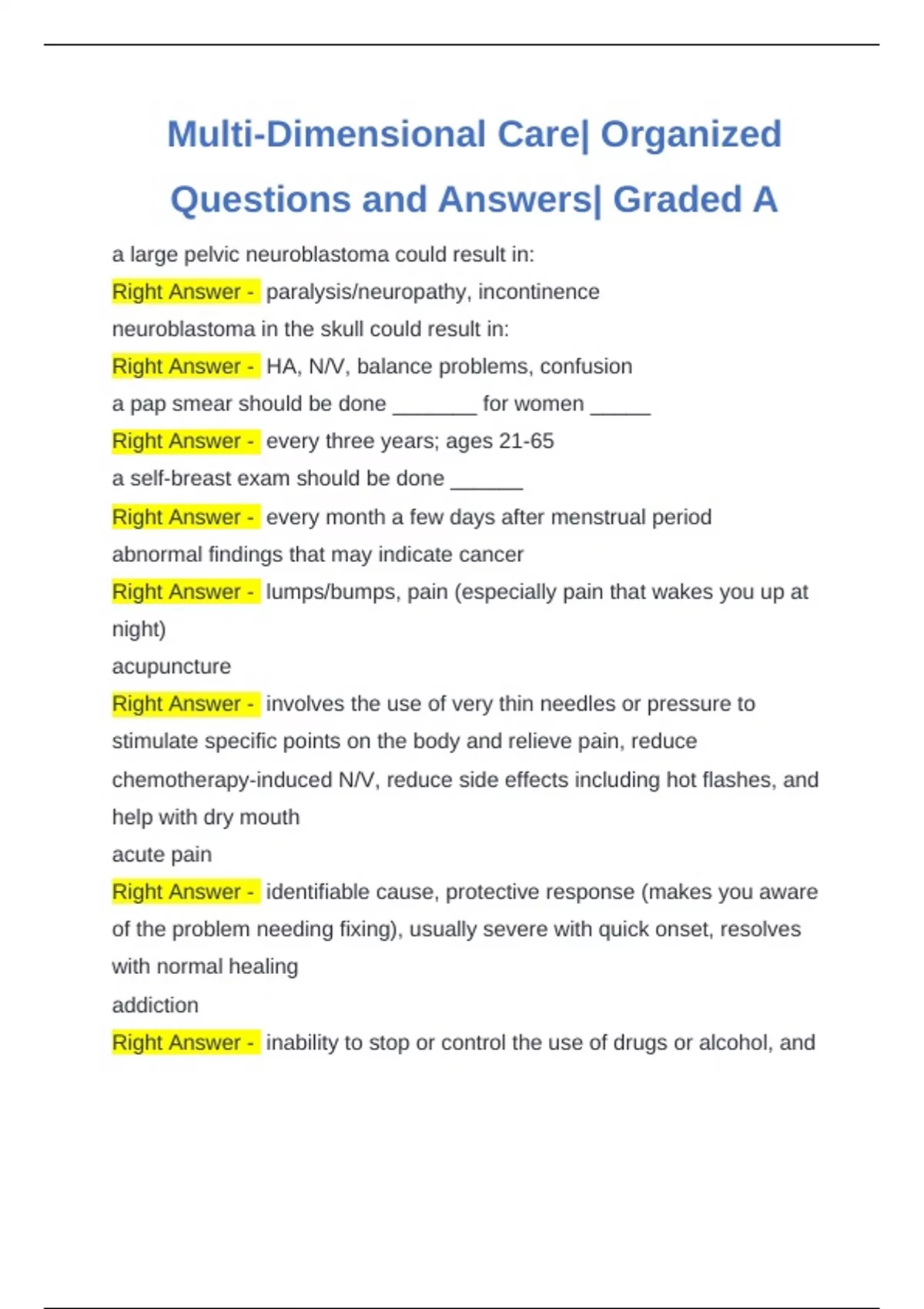 Multi-Dimensional Care| Organized Questions and Answers| Graded A

a large pelvic neuroblastoma could result in:
Right Answer - paralysis/neuropathy, incontinence
neuroblastoma in the skull could result in:
Right Answer - HA, N/V, balance problems, confusion
a pap smear should be done _______ for women _____
Right Answer - every three years; ages 21-65
a self-breast exam should be done ______
Right Answer - every month a few days after menstrual period
abnormal findings that may indicate cancer
Right Answer - lumps/bumps, pain (especially pain that wakes you up at night)
acupuncture
Right Answer - involves the use of very thin needles or pressure to stimulate specific points on the body and relieve pain, reduce chemotherapy-induced N/V, reduce side effects including hot flashes, and help with dry mouth
acute pain
Right Answer - identifiable cause, protective response (makes you aware of the problem needing fixing), usually severe with quick onset, resolves with normal healing
addiction
Right Answer - inability to stop or control the use of drugs or alcohol, and